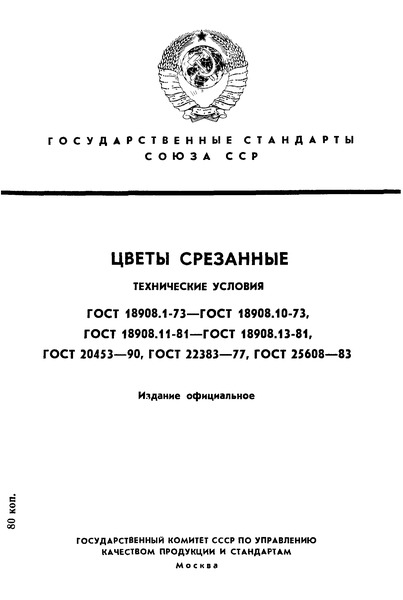 ГОСУДАРСТВЕННЫЕ СТАНДАРТЫ СОЮЗА ССР

ЦВЕТЫ СРЕЗАННЫЕ

ТЕХНИЧЕСКИЕ УСЛОВИЯ

ГОСТ 18908.1-73—ГОСТ 18908.10-73, ГОСТ 18908.11-81—ГОСТ 18908.13-81, ГОСТ 20453—90, ГОСТ 22383—77, ГОСТ 25608—83

Издание официальное

80 коп.

ГОСУДАРСТВЕННЫЙ КОМИТЕТ СССР ПО УПРАВЛЕНИЮ КАЧЕСТВОМ ПРОДУКЦИИ И СТАНДАРТАМ

Москва